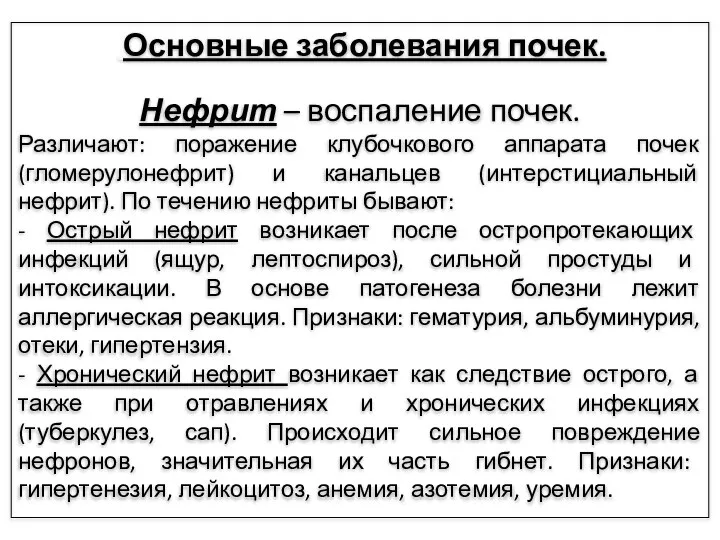 Основные заболевания почек.

Нефрит – воспаление почек.

Различают: поражение клубочкового аппарата почек (гломерулонефрит) и канальцев (интерстициальный нефрит). По течению нефриты бывают:
- Острый нефрит возникает после остропротекающих инфекций (ящур, лептоспироз), сильной простуды и интоксикации. В основе патогенеза болезни лежит аллергическая реакция. Признаки: гематурия, альбуминурия, отеки, гипертензия.
- Хронический нефрит возникает как следствие острого, а также при отравлениях и хронических инфекциях (туберкулез, сап). Происходит сильное повреждение нефронов, значительная их часть гибнет. Признаки: гипертенезия, лейкоцитоз, анемия, азотемия, уремия.